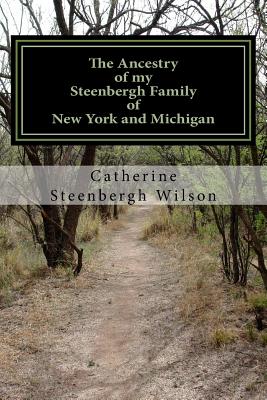 The Ancestry of my Steenbergh Family of New York and Michigan

Catherine Steenbergh Wilson